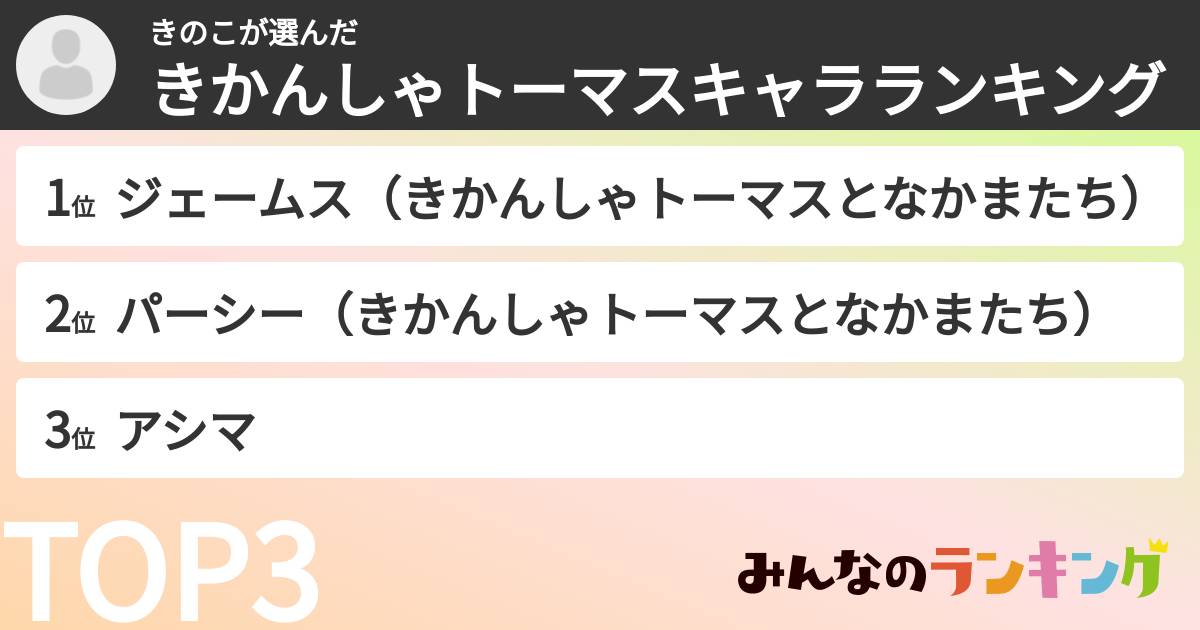 きのこが選んだ
きかんしゃトーマスキャラランキング

1位 ジェームス（きかんしゃトーマスとなかまたち）

2位 パーシー（きかんしゃトーマスとなかまたち）

3位 アシマ

TOP3

みんなのランキング